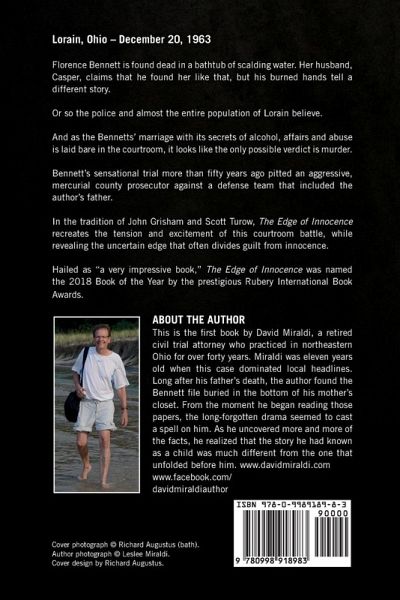 Lorain, Ohio – December 20, 1963

Florence Bennett is found dead in a bathtub of scalding water. Her husband, Casper, claims that he found her like that, but his burned hands tell a different story.

Or so the police and almost the entire population of Lorain believe.

And as the Bennetts' marriage with its secrets of alcohol, affairs and abuse is laid bare in the courtroom, it looks like the only possible verdict is murder.

Bennett's sensational trial more than fifty years ago pitted an aggressive, mercurial county prosecutor against a defense team that included the author's father.

In the tradition of John Grisham and Scott Turow, The Edge of Innocence recreates the tension and excitement of this courtroom battle, while revealing the uncertain edge that often divides guilt from innocence.

Hailed as "a very impressive book," The Edge of Innocence was named the 2018 Book of the Year by the prestigious Rubery International Book Awards.

ABOUT THE AUTHOR

This is the first book by David Miraldi, a retired civil trial attorney who practiced in northeastern Ohio for over forty years. Miraldi was eleven years old when this case dominated local headlines. Long after his father's death, the author found the Bennett file buried in the bottom of his mother's closet. From the moment he began reading those papers, the long-forgotten drama seemed to cast a spell on him. As he uncovered more and more of the facts, he realized that the story he had known as a child was much different from the one that unfolded before him. www.davidmiraldi.com www.facebook.com/davidmiraldiauthor

ISBN 978-0-9989189-8-3

90000

9 780998 918983

Cover photograph © Richard Augustus (bath).
Author photograph © Leslee Miraldi.
Cover design by Richard Augustus.